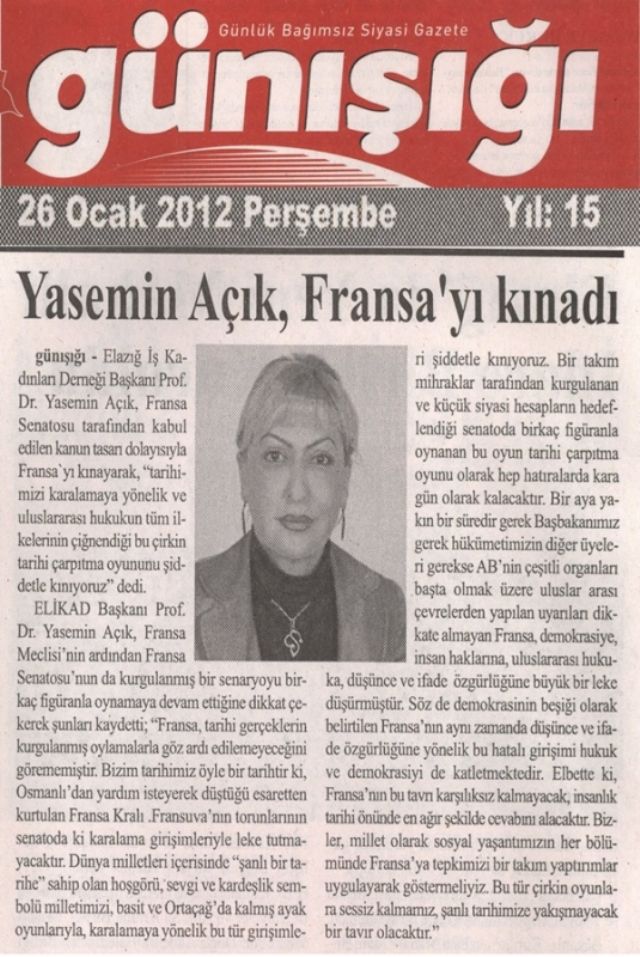 Günlük Bağımsız Siyasi Gazete

günışığı

26 Ocak 2012 Perşembe

Yıl: 15

Yasemin Açık, Fransa'yı kınadı

günışığı - Elazığ İş Kadınları Derneği Başkanı Prof. Dr. Yasemin Açık, Fransa Senatosu tarafından kabul edilen kanun tasarı dolayısıyla Fransa'yı kınayarak, "tarihimizi karalamaya yönelik ve uluslararası hukukun tüm ilkelerinin çiğnendiği bu çirkin tarihi çarpıtma oyununu şiddetle kınıyoruz" dedi.

ELİKAD Başkanı Prof. Dr. Yasemin Açık, Fransa Meclisi'nin ardından Fransa Senatosu'nun da kurgulanmış bir senaryoyu birkaç figüranla oynamaya devam ettiğine dikkat çekerek şunları kaydetti; "Fransa, tarihi gerçeklerin kurgulanmış oylamalarla göz ardı edilemeyeceğini görememiştir. Bizim tarihimiz öyle bir tarihtir ki, Osmanlı'dan yardım isteyerek düştüğü esaretten kurtulan Fransa Kralı .Fransuva'nın torunlarının senatoda ki karalama girişimleriyle leke tutmayacaktır. Dünya milletleri içerisinde "şanlı bir tarihe" sahip olan hoşgörü, sevgi ve kardeşlik sembolü milletimizi, basit ve Ortaçağ'da kalmış ayak oyunlarıyla, karalamaya yönelik bu tür girişimleri şiddetle kınıyoruz. Bir takım mihraklar tarafından kurgulanan ve küçük siyasi hesapların hedeflendiği senatoda birkaç figüranla oynanan bu oyun tarihi çarpıtma oyunu olarak hep hatıralarda kara gün olarak kalacaktır. Bir aya yakın bir süredir gerek Başbakanımız gerek hükümetimizin diğer üyeleri gerekse AB'nin çeşitli organları başta olmak üzere uluslar arası çevrelerden yapılan uyarıları dikkate almayan Fransa, demokrasiye, insan haklarına, uluslararası hukuka, düşünce ve ifade özgürlüğüne büyük bir leke düşürmüştür. Söz de demokrasinin beşiği olarak belirtilen Fransa'nın aynı zamanda düşünce ve ifade özgürlüğüne yönelik bu hatalı girişimi hukuk ve demokrasiyi de katletmektedir. Elbette ki, Fransa'nın bu tavrı karşılıksız kalmayacak, insanlık tarihi önünde en ağır şekilde cevabını alacaktır. Bizler, millet olarak sosyal yaşantımızın her bölümünde Fransa'ya tepkimizi bir takım yaptırımlar uygulayarak göstermeliyiz. Bu tür çirkin oyunlara sessiz kalmamız, şanlı tarihimize yakışmayacak bir tavır olacaktır."